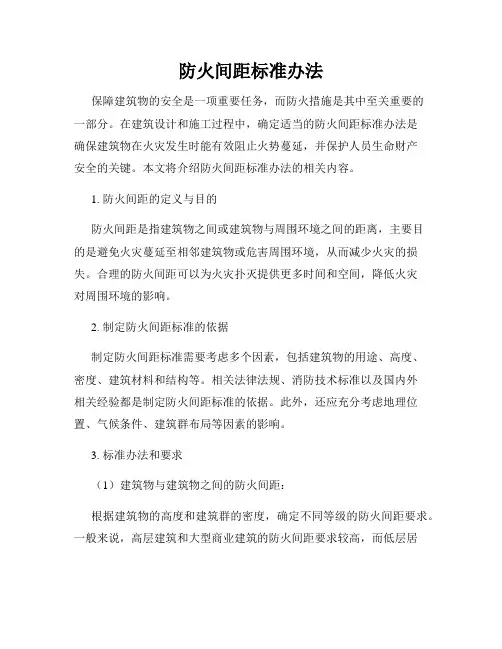 防火间距标准办法

保障建筑物的安全是一项重要任务，而防火措施是其中至关重要的一部分。在建筑设计和施工过程中，确定适当的防火间距标准办法是确保建筑物在火灾发生时能有效阻止火势蔓延，并保护人员生命财产安全的关键。本文将介绍防火间距标准办法的相关内容。

1. 防火间距的定义与目的

防火间距是指建筑物之间或建筑物与周围环境之间的距离，主要目的是避免火灾蔓延至相邻建筑物或危害周围环境，从而减少火灾的损失。合理的防火间距可以为火灾扑灭提供更多时间和空间，降低火灾对周围环境的影响。

2. 制定防火间距标准的依据

制定防火间距标准需要考虑多个因素，包括建筑物的用途、高度、密度、建筑材料和结构等。相关法律法规、消防技术标准以及国内外相关经验都是制定防火间距标准的依据。此外，还应充分考虑地理位置、气候条件、建筑群布局等因素的影响。

3. 标准办法和要求

（1）建筑物与建筑物之间的防火间距：

根据建筑物的高度和建筑群的密度，确定不同等级的防火间距要求。一般来说，高层建筑和大型商业建筑的防火间距要求较高，而低层居